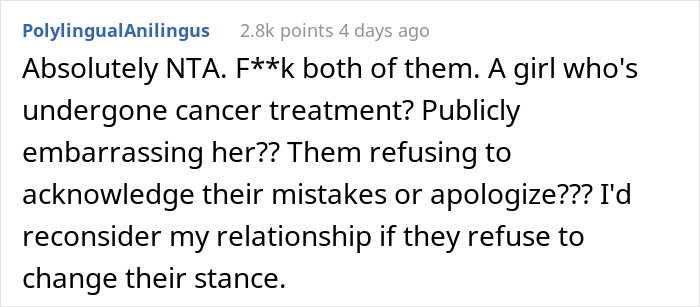 PolylingualAnilingus 2.8k points 4 days ago

Absolutely NTA. F**k both of them. A girl who's undergone cancer treatment? Publicly embarrassing her?? Them refusing to acknowledge their mistakes or apologize??? I'd reconsider my relationship if they refuse to change their stance.